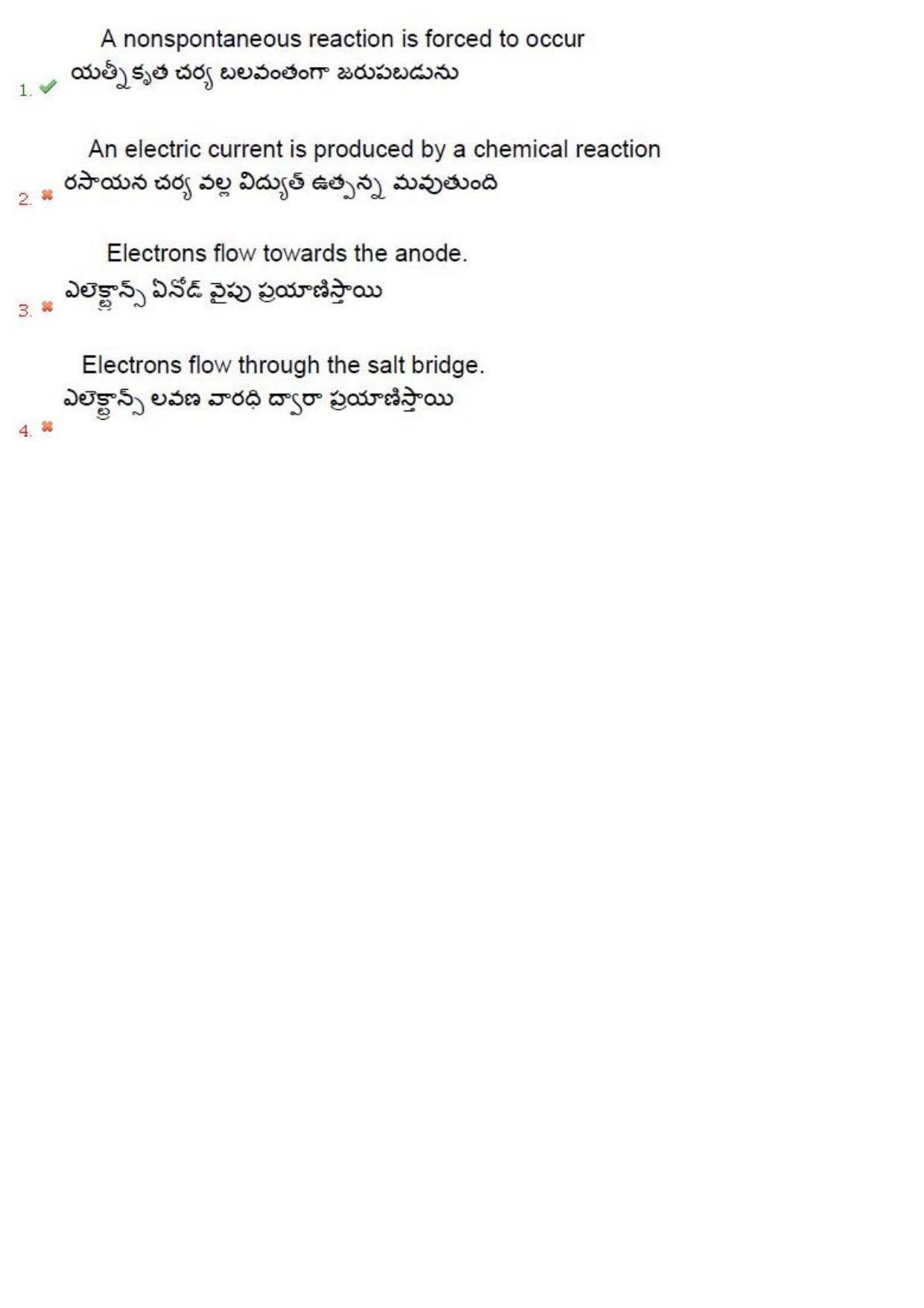 1. A nonspontaneous reaction is forced to occur
యత్నీకృత చర్య బలవంతంగా జరుపబడును

2. An electric current is produced by a chemical reaction
రసాయన చర్య వల్ల విద్యుత్ ఉత్పన్న మవుతుంది

3. Electrons flow towards the anode.
ఎలెక్ట్రాన్స్ ఏనోడ్ వైపు ప్రయాణిస్తాయి

4. Electrons flow through the salt bridge.
ఎలెక్ట్రాన్స్ లవణ వారధి ద్వారా ప్రయాణిస్తాయి